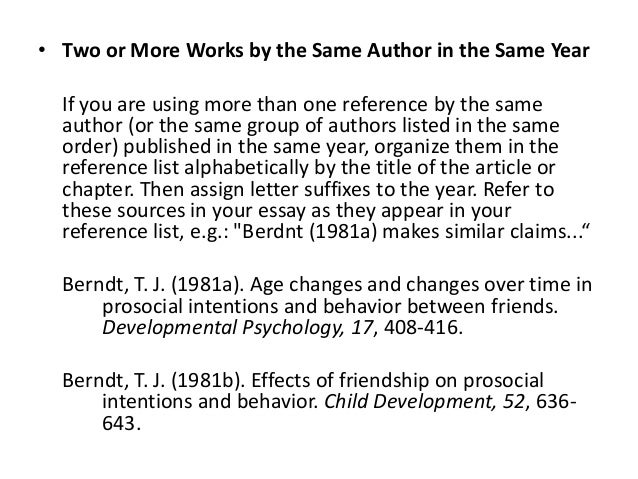 • Two or More Works by the Same Author in the Same Year

If you are using more than one reference by the same author (or the same group of authors listed in the same order) published in the same year, organize them in the reference list alphabetically by the title of the article or chapter. Then assign letter suffixes to the year. Refer to these sources in your essay as they appear in your reference list, e.g.: "Berdnt (1981a) makes similar claims..."

Berndt, T. J. (1981a). Age changes and changes over time in prosocial intentions and behavior between friends. Developmental Psychology, 17, 408-416.

Berndt, T. J. (1981b). Effects of friendship on prosocial intentions and behavior. Child Development, 52, 636-643.